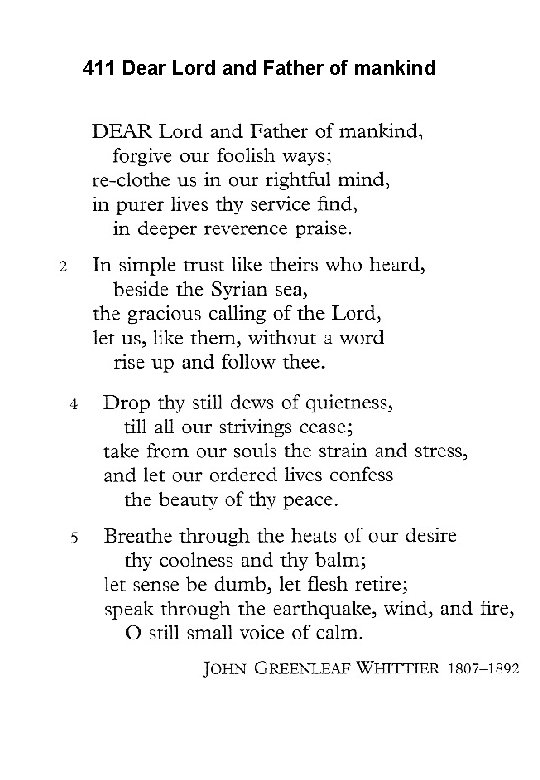 411 Dear Lord and Father of mankind

DEAR Lord and Father of mankind,
forgive our foolish ways;
re-clothe us in our rightful mind,
in purer lives thy service find,
in deeper reverence praise.

2 In simple trust like theirs who heard,
beside the Syrian sea,
the gracious calling of the Lord,
let us, like them, without a word
rise up and follow thee.

4 Drop thy still dews of quietness,
till all our strivings cease;
take from our souls the strain and stress,
and let our ordered lives confess
the beauty of thy peace.

5 Breathe through the heats of our desire
thy coolness and thy balm;
let sense be dumb, let flesh retire;
speak through the earthquake, wind, and fire,
O still small voice of calm.

JOHN GREENLEAF WHITTIER 1807–1892